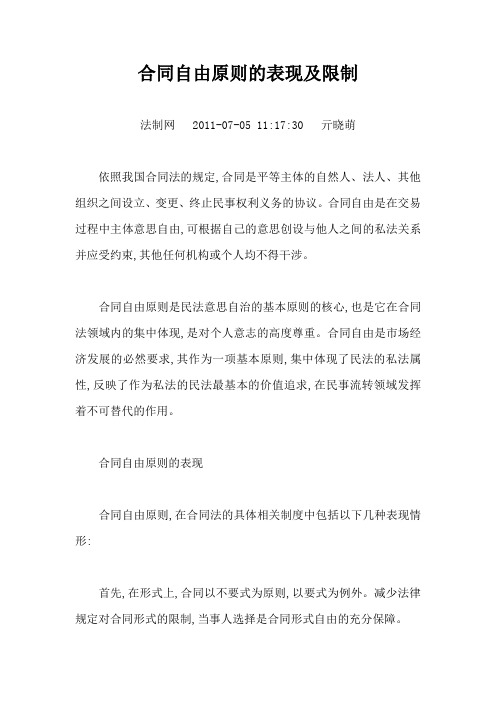 合同自由原则的表现及限制

法制网　2011-07-05 11:17:30　亓晓萌

依照我国合同法的规定,合同是平等主体的自然人、法人、其他组织之间设立、变更、终止民事权利义务的协议。合同自由是在交易过程中主体意思自由,可根据自己的意思创设与他人之间的私法关系并应受约束,其他任何机构或个人均不得干涉。

合同自由原则是民法意思自治的基本原则的核心,也是它在合同法领域内的集中体现,是对个人意志的高度尊重。合同自由是市场经济发展的必然要求,其作为一项基本原则,集中体现了民法的私法属性,反映了作为私法的民法最基本的价值追求,在民事流转领域发挥着不可替代的作用。

合同自由原则的表现

合同自由原则,在合同法的具体相关制度中包括以下几种表现情形:

首先,在形式上,合同以不要式为原则,以要式为例外。减少法律规定对合同形式的限制,当事人选择是合同形式自由的充分保障。